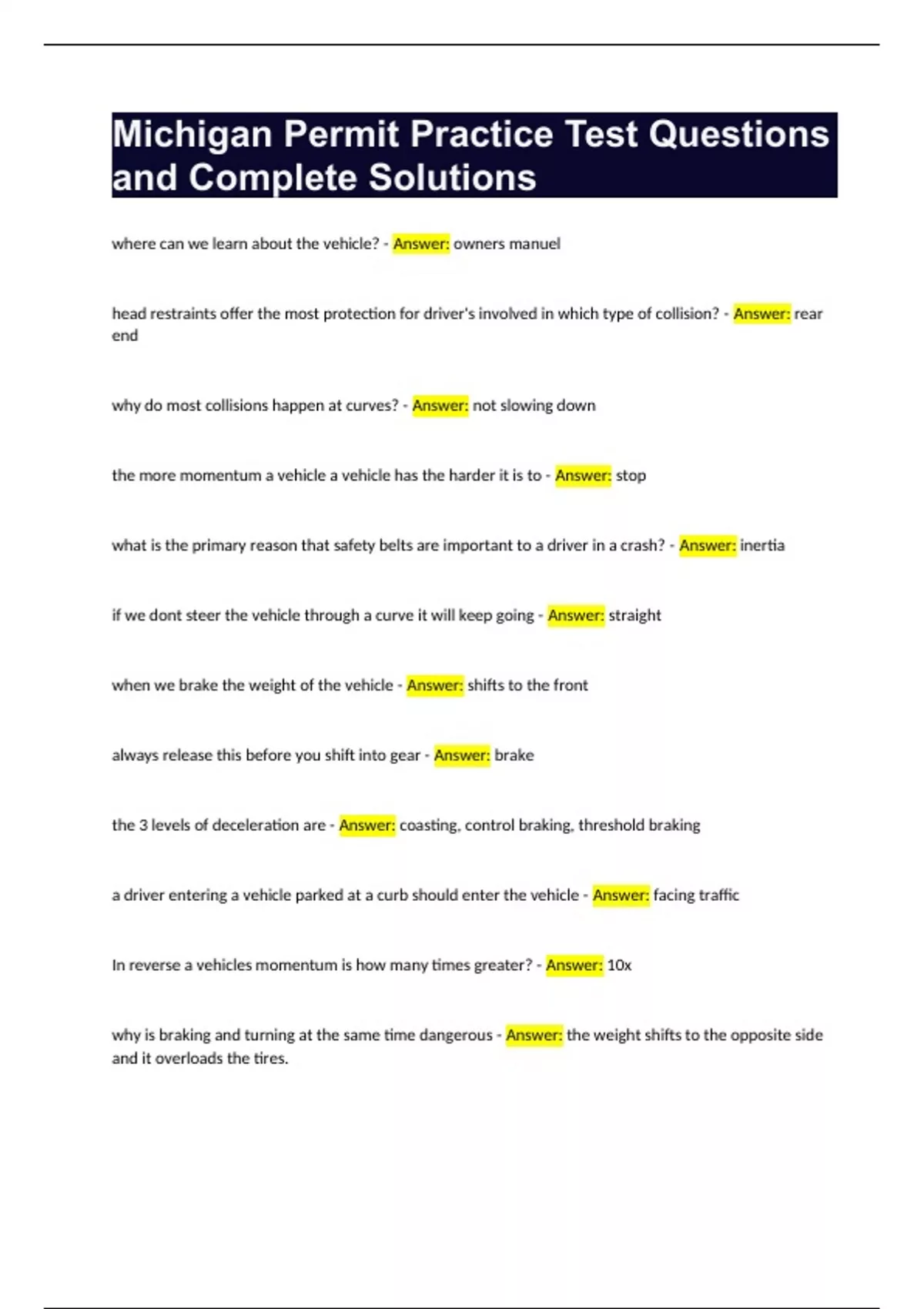 Michigan Permit Practice Test Questions and Complete Solutions

where can we learn about the vehicle? - Answer: owners manuel

head restraints offer the most protection for driver's involved in which type of collision? - Answer: rear end

why do most collisions happen at curves? - Answer: not slowing down

the more momentum a vehicle a vehicle has the harder it is to - Answer: stop

what is the primary reason that safety belts are important to a driver in a crash? - Answer: inertia

if we dont steer the vehicle through a curve it will keep going - Answer: straight

when we brake the weight of the vehicle - Answer: shifts to the front

always release this before you shift into gear - Answer: brake

the 3 levels of deceleration are - Answer: coasting, control braking, threshold braking

a driver entering a vehicle parked at a curb should enter the vehicle - Answer: facing traffic

In reverse a vehicles momentum is how many times greater? - Answer: 10x

why is braking and turning at the same time dangerous - Answer: the weight shifts to the opposite side and it overloads the tires.